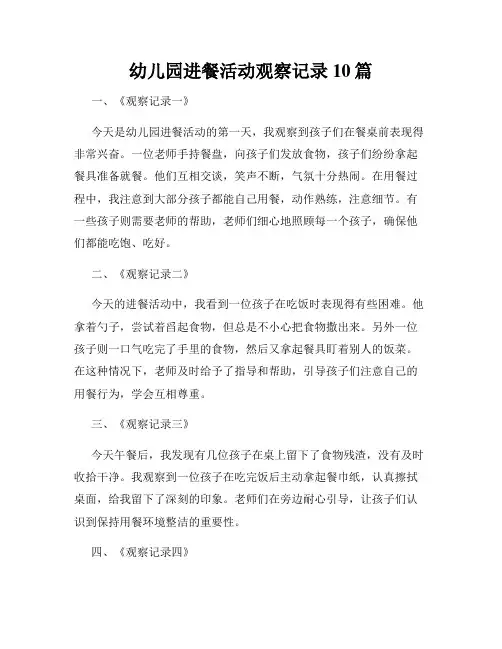 幼儿园进餐活动观察记录 10 篇

一、《观察记录一》

今天是幼儿园进餐活动的第一天，我观察到孩子们在餐桌前表现得非常兴奋。一位老师手持餐盘，向孩子们发放食物，孩子们纷纷拿起餐具准备就餐。他们互相交谈，笑声不断，气氛十分热闹。在用餐过程中，我注意到大部分孩子都能自己用餐，动作熟练，注意细节。有一些孩子则需要老师的帮助，老师们细心地照顾每一个孩子，确保他们都能吃饱、吃好。

二、《观察记录二》

今天的进餐活动中，我看到一位孩子在吃饭时表现得有些困难。他拿着勺子，尝试着舀起食物，但总是不小心把食物撒出来。另外一位孩子则一口气吃完了手里的食物，然后又拿起餐具盯着别人的饭菜。在这种情况下，老师及时给予了指导和帮助，引导孩子们注意自己的用餐行为，学会互相尊重。

三、《观察记录三》

今天午餐后，我发现有几位孩子在桌上留下了食物残渣，没有及时收拾干净。我观察到一位孩子在吃完饭后主动拿起餐巾纸，认真擦拭桌面，给我留下了深刻的印象。老师们在旁边耐心引导，让孩子们认识到保持用餐环境整洁的重要性。

四、《观察记录四》